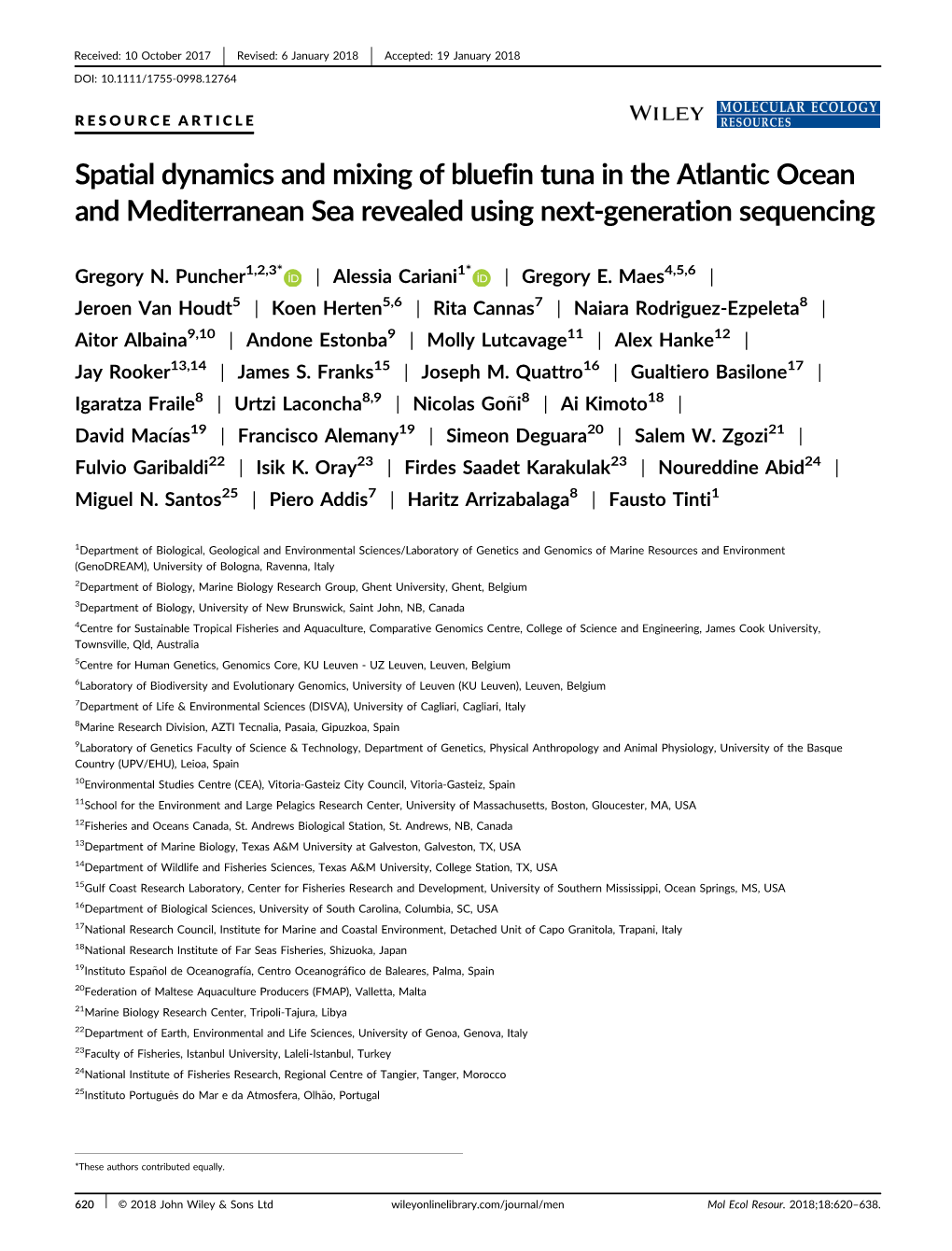 Received: 10 October 2017 | Revised: 6 January 2018 | Accepted: 19 January 2018

DOI: 10.1111/1755-0998.12764

RESOURCE ARTICLE

WILEY MOLECULAR ECOLOGY RESOURCES

Spatial dynamics and mixing of bluefin tuna in the Atlantic Ocean and Mediterranean Sea revealed using next-generation sequencing

Gregory N. Puncher$^{1,2,3*}$ | Alessia Cariani$^{1*}$ | Gregory E. Maes$^{4,5,6}$ | Jeroen Van Houdt$^{5}$ | Koen Herten$^{5,6}$ | Rita Cannas$^{7}$ | Naiara Rodriguez-Ezpeleta$^{8}$ | Aitor Albaina$^{9,10}$ | Andone Estonba$^{9}$ | Molly Lutcavage$^{11}$ | Alex Hanke$^{12}$ | Jay Rooker$^{13,14}$ | James S. Franks$^{15}$ | Joseph M. Quattro$^{16}$ | Gualtiero Basilone$^{17}$ | Igaratza Fraile$^{8}$ | Urtzi Laconcha$^{8,9}$ | Nicolas Goñi$^{8}$ | Ai Kimoto$^{18}$ | David Macías$^{19}$ | Francisco Alemany$^{19}$ | Simeon Deguara$^{20}$ | Salem W. Zgozi$^{21}$ | Fulvio Garibaldi$^{22}$ | Isik K. Oray$^{23}$ | Firdes Saadet Karakulak$^{23}$ | Noureddine Abid$^{24}$ | Miguel N. Santos$^{25}$ | Piero Addis$^{7}$ | Haritz Arrizabalaga$^{8}$ | Fausto Tinti$^{1}$

$^{1}$Department of Biological, Geological and Environmental Sciences/Laboratory of Genetics and Genomics of Marine Resources and Environment (GenoDREAM), University of Bologna, Ravenna, Italy
$^{2}$Department of Biology, Marine Biology Research Group, Ghent University, Ghent, Belgium
$^{3}$Department of Biology, University of New Brunswick, Saint John, NB, Canada
$^{4}$Centre for Sustainable Tropical Fisheries and Aquaculture, Comparative Genomics Centre, College of Science and Engineering, James Cook University, Townsville, Qld, Australia
$^{5}$Centre for Human Genetics, Genomics Core, KU Leuven - UZ Leuven, Leuven, Belgium
$^{6}$Laboratory of Biodiversity and Evolutionary Genomics, University of Leuven (KU Leuven), Leuven, Belgium
$^{7}$Department of Life & Environmental Sciences (DISVA), University of Cagliari, Cagliari, Italy
$^{8}$Marine Research Division, AZTI Tecnalia, Pasaia, Gipuzkoa, Spain
$^{9}$Laboratory of Genetics Faculty of Science & Technology, Department of Genetics, Physical Anthropology and Animal Physiology, University of the Basque Country (UPV/EHU), Leioa, Spain
$^{10}$Environmental Studies Centre (CEA), Vitoria-Gasteiz City Council, Vitoria-Gasteiz, Spain
$^{11}$School for the Environment and Large Pelagics Research Center, University of Massachusetts, Boston, Gloucester, MA, USA
$^{12}$Fisheries and Oceans Canada, St. Andrews Biological Station, St. Andrews, NB, Canada
$^{13}$Department of Marine Biology, Texas A&M University at Galveston, Galveston, TX, USA
$^{14}$Department of Wildlife and Fisheries Sciences, Texas A&M University, College Station, TX, USA
$^{15}$Gulf Coast Research Laboratory, Center for Fisheries Research and Development, University of Southern Mississippi, Ocean Springs, MS, USA
$^{16}$Department of Biological Sciences, University of South Carolina, Columbia, SC, USA
$^{17}$National Research Council, Institute for Marine and Coastal Environment, Detached Unit of Capo Granitola, Trapani, Italy
$^{18}$National Research Institute of Far Seas Fisheries, Shizuoka, Japan
$^{19}$Instituto Español de Oceanografía, Centro Oceanográfico de Baleares, Palma, Spain
$^{20}$Federation of Maltese Aquaculture Producers (FMAP), Valletta, Malta
$^{21}$Marine Biology Research Center, Tripoli-Tajura, Libya
$^{22}$Department of Earth, Environmental and Life Sciences, University of Genoa, Genova, Italy
$^{23}$Faculty of Fisheries, Istanbul University, Laleli-Istanbul, Turkey
$^{24}$National Institute of Fisheries Research, Regional Centre of Tangier, Tanger, Morocco
$^{25}$Instituto Português do Mar e da Atmosfera, Olhão, Portugal

*These authors contributed equally.

620 | © 2018 John Wiley & Sons Ltd wileyonlinelibrary.com/journal/men Mol Ecol Resour. 2018;18:620–638.